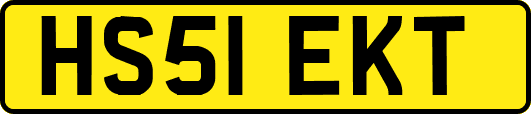 HS51 EKT